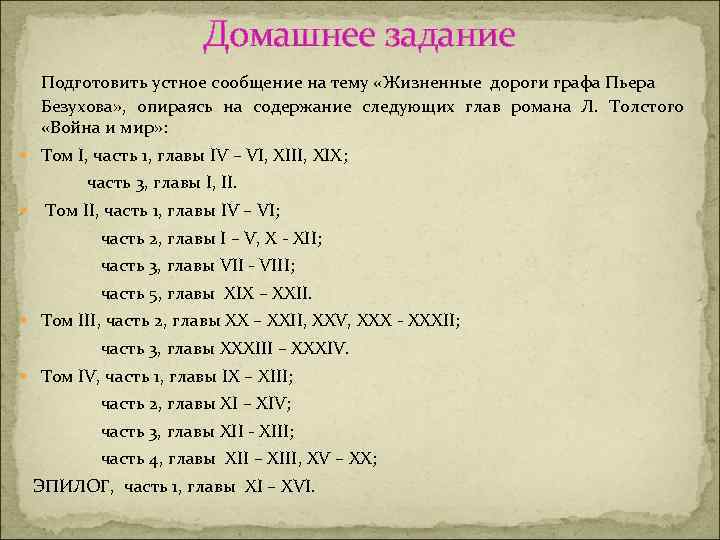 Домашнее задание

Подготовить устное сообщение на тему «Жизненные дороги графа Пьера Безухова», опираясь на содержание следующих глав романа Л. Толстого «Война и мир»:

Том I, часть 1, главы IV – VI, XIII, XIX;
часть 3, главы I, II.
Том II, часть 1, главы IV – VI;
часть 2, главы I – V, X - XII;
часть 3, главы VII - VIII;
часть 5, главы XIX – XXII.
Том III, часть 2, главы XX – XXII, XXV, XXX - XXXII;
часть 3, главы XXXIII – XXXIV.
Том IV, часть 1, главы IX – XIII;
часть 2, главы XI – XIV;
часть 3, главы XII - XIII;
часть 4, главы XII – XIII, XV – XX;
ЭПИЛОГ, часть 1, главы XI – XVI.